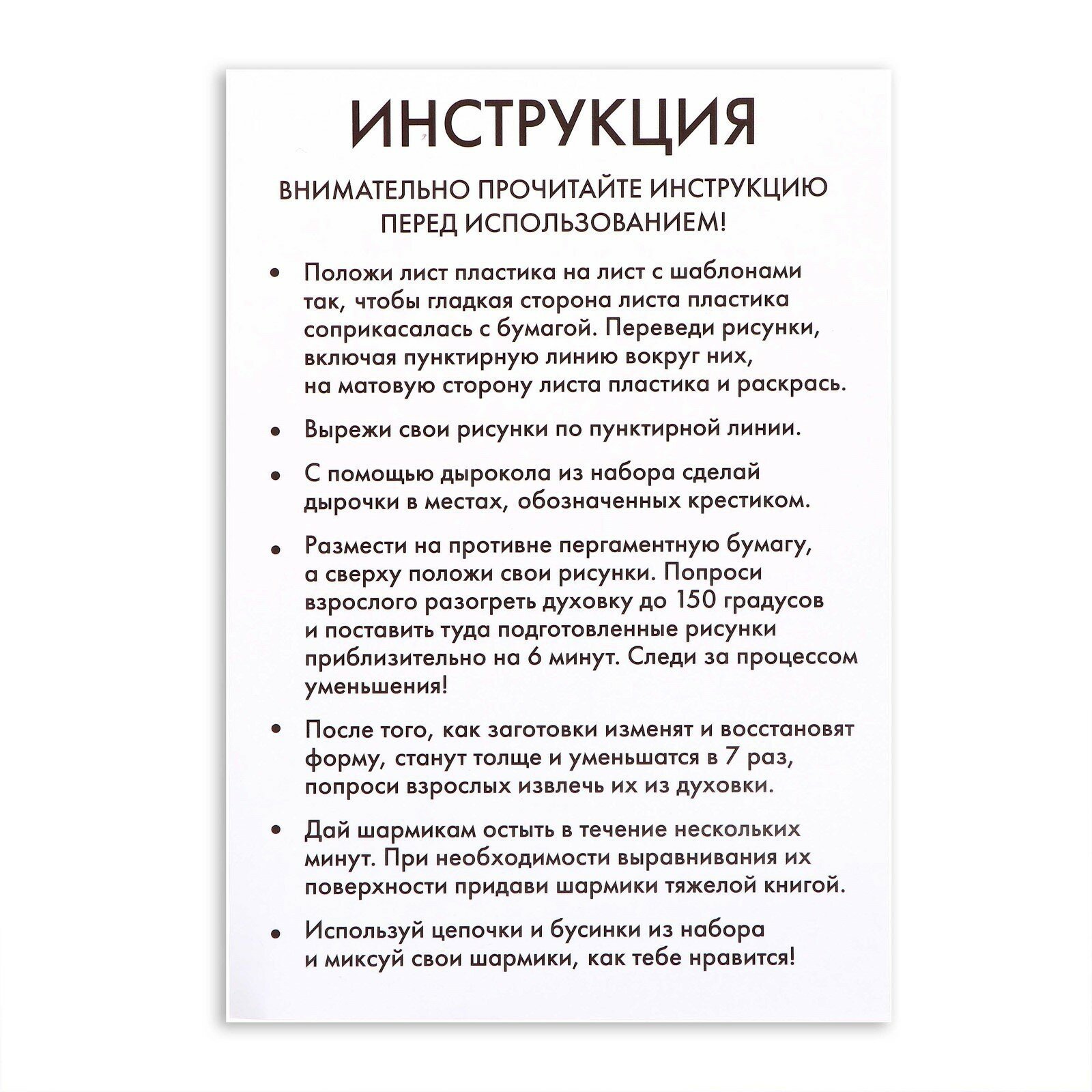 ИНСТРУКЦИЯ

ВНИМАТЕЛЬНО ПРОЧИТАЙТЕ ИНСТРУКЦИЮ ПЕРЕД ИСПОЛЬЗОВАНИЕМ!

• Положи лист пластика на лист с шаблонами так, чтобы гладкая сторона листа пластика соприкасалась с бумагой. Переведи рисунки, включая пунктирную линию вокруг них, на матовую сторону листа пластика и раскрась.

• Вырежи свои рисунки по пунктирной линии.

• С помощью дырокола из набора сделай дырочки в местах, обозначенных крестиком.

• Размести на противне пергаментную бумагу, а сверху положи свои рисунки. Попроси взрослого разогреть духовку до 150 градусов и поставить туда подготовленные рисунки приблизительно на 6 минут. Следи за процессом уменьшения!

• После того, как заготовки изменят и восстановят форму, станут толще и уменьшатся в 7 раз, попроси взрослых извлечь их из духовки.

• Дай шармикам остыть в течение нескольких минут. При необходимости выравнивания их поверхности придави шармики тяжелой книгой.

• Используй цепочки и бусинки из набора и миксуй свои шармики, как тебе нравится!